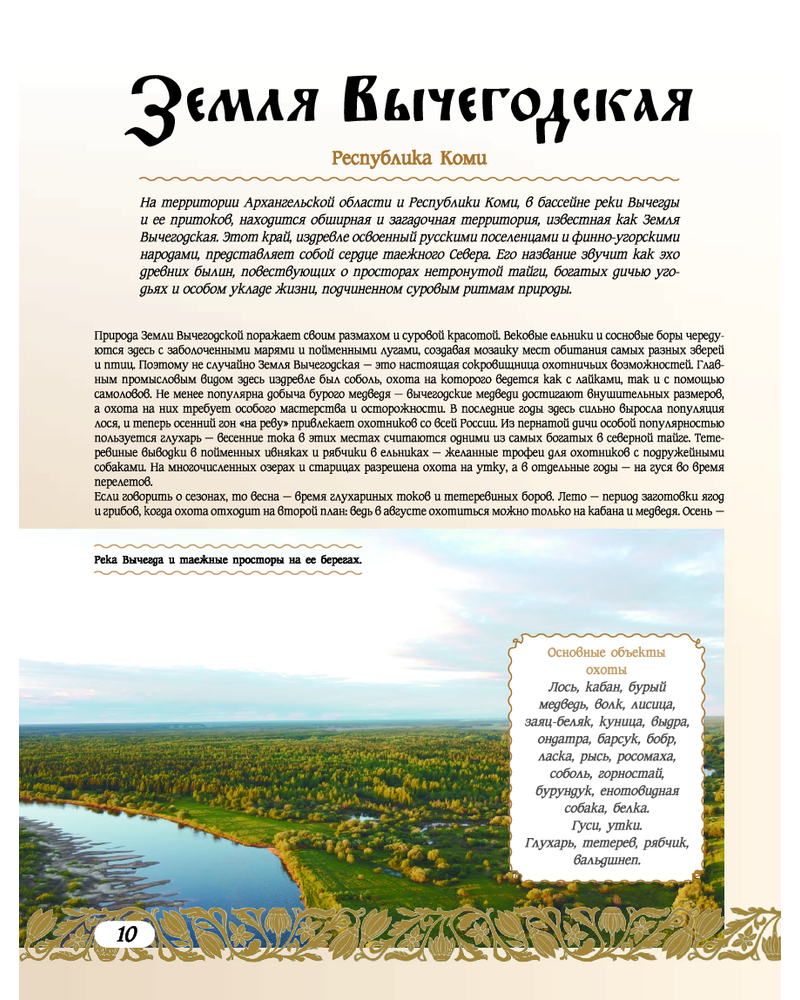 Земля Вычегодская

Республика Коми

На территории Архангельской области и Республики Коми, в бассейне реки Вычегды и ее притоков, находится обширная и загадочная территория, известная как Земля Вычегодская. Этот край, издревле освоенный русскими поселенцами и финно-угорскими народами, представляет собой сердце таежного Севера. Его название звучит как эхо древних былин, повествующих о просторах нетронутой тайги, богатых дичью угодьях и особом укладе жизни, подчиненном суровым ритмам природы.

Природа Земли Вычегодской поражает своим размахом и суровой красотой. Вековые ельники и сосновые боры чередуются здесь с заболоченными марями и пойменными лугами, создавая мозаику мест обитания самых разных зверей и птиц. Поэтому не случайно Земля Вычегодская — это настоящая сокровищница охотничьих возможностей. Главным промысловым видом здесь издревле был соболь, охота на которого ведется как с лайками, так и с помощью самоловов. Не менее популярна добыча бурого медведя — вычегодские медведи достигают внушительных размеров, а охота на них требует особого мастерства и осторожности. В последние годы здесь сильно выросла популяция лося, и теперь осенний гон «на реву» привлекает охотников со всей России. Из пернатой дичи особой популярностью пользуется глухарь — весенние тока в этих местах считаются одними из самых богатых в северной тайге. Тетеревиные выводки в пойменных ивняках и рябчики в ельниках — желанные трофеи для охотников с подружейными собаками. На многочисленных озерах и старицах разрешена охота на утку, а в отдельные годы — на гуся во время перелетов.
Если говорить о сезонах, то весна — время глухариных токов и тетеревиных боров. Лето — период заготовки ягод и грибов, когда охота отходит на второй план: ведь в августе охотиться можно только на кабана и медведя. Осень —

Река Вычегда и таежные просторы на ее берегах.

Основные объекты охоты
Лось, кабан, бурый медведь, волк, лисица, заяц-беляк, куница, выдра, ондатра, барсук, бобр, ласка, рысь, росомаха, соболь, горностай, бурундук, енотовидная собака, белка.
Гуси, утки.
Глухарь, тетерев, рябчик, вальдшнеп.

10